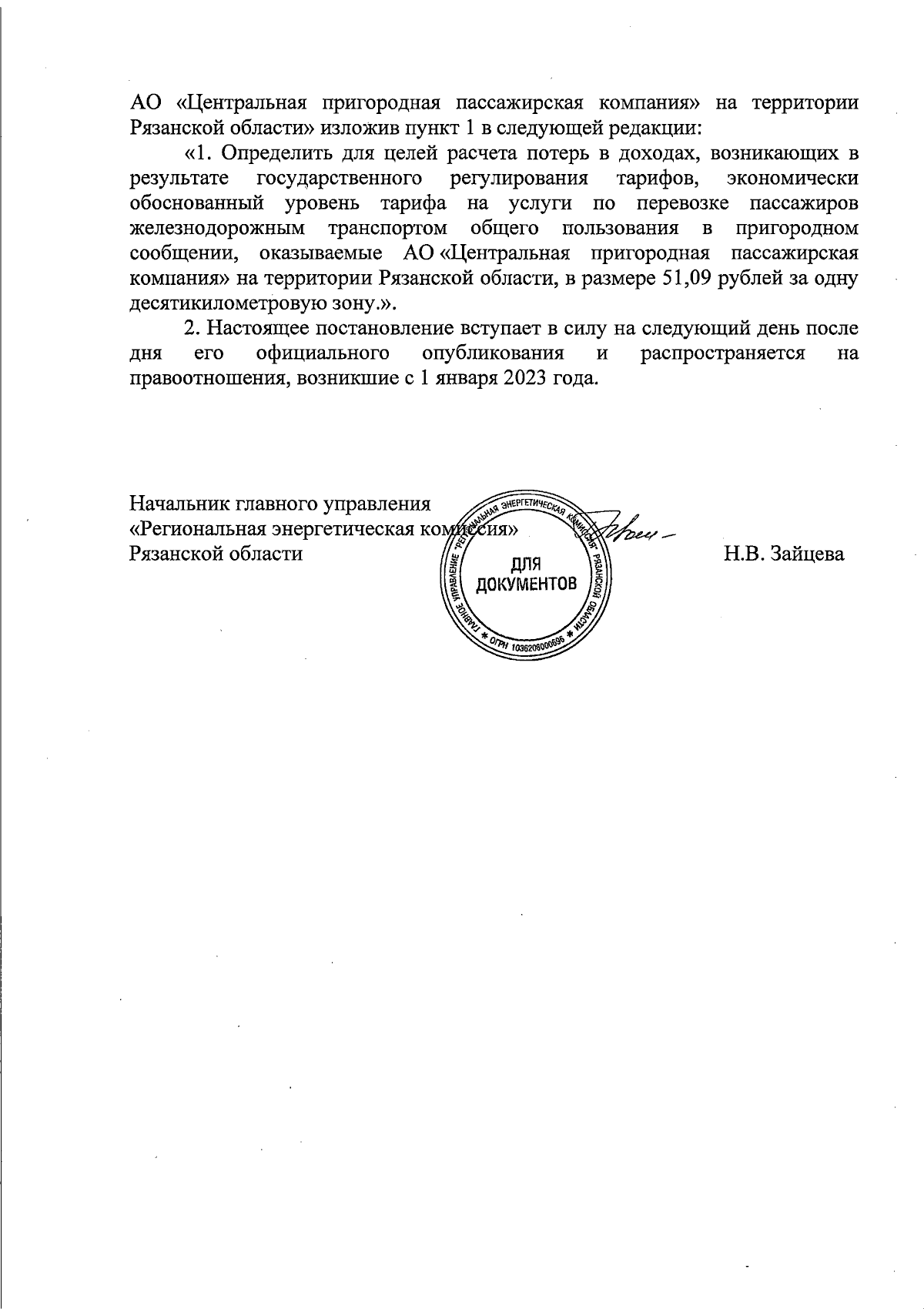 АО «Центральная пригородная пассажирская компания» на территории Рязанской области» изложив пункт 1 в следующей редакции:

«1. Определить для целей расчета потерь в доходах, возникающих в результате государственного регулирования тарифов, экономически обоснованный уровень тарифа на услуги по перевозке пассажиров железнодорожным транспортом общего пользования в пригородном сообщении, оказываемые АО «Центральная пригородная пассажирская компания» на территории Рязанской области, в размере 51,09 рублей за одну десятикилометровую зону.».

2. Настоящее постановление вступает в силу на следующий день после дня его официального опубликования и распространяется на правоотношения, возникшие с 1 января 2023 года.

Начальник главного управления
«Региональная энергетическая комиссия»
Рязанской области

ГЛАВНОЕ УПРАВЛЕНИЕ "РЕГИОНАЛЬНАЯ ЭНЕРГЕТИЧЕСКАЯ КОМИССИЯ" РЯЗАНСКОЙ ОБЛАСТИ * ОГРН 1036208000696 *
ДЛЯ ДОКУМЕНТОВ

Н.В. Зайцева